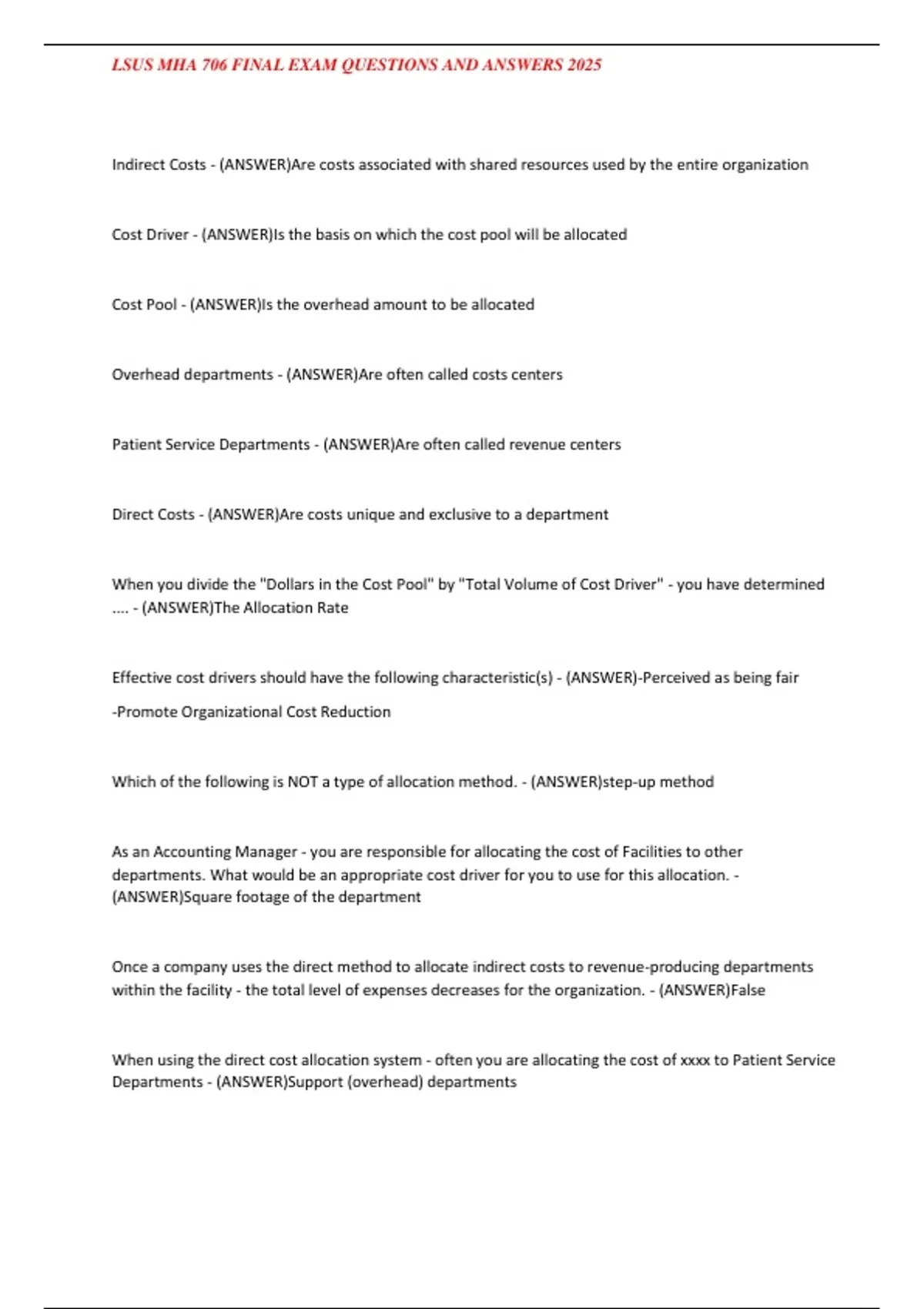 LSUS MHA 706 FINAL EXAM QUESTIONS AND ANSWERS 2025

Indirect Costs - (ANSWER)Are costs associated with shared resources used by the entire organization

Cost Driver - (ANSWER)Is the basis on which the cost pool will be allocated

Cost Pool - (ANSWER)Is the overhead amount to be allocated

Overhead departments - (ANSWER)Are often called costs centers

Patient Service Departments - (ANSWER)Are often called revenue centers

Direct Costs - (ANSWER)Are costs unique and exclusive to a department

When you divide the "Dollars in the Cost Pool" by "Total Volume of Cost Driver" - you have determined .... - (ANSWER)The Allocation Rate

Effective cost drivers should have the following characteristic(s) - (ANSWER)-Perceived as being fair

-Promote Organizational Cost Reduction

Which of the following is NOT a type of allocation method. - (ANSWER)step-up method

As an Accounting Manager - you are responsible for allocating the cost of Facilities to other departments. What would be an appropriate cost driver for you to use for this allocation. - (ANSWER)Square footage of the department

Once a company uses the direct method to allocate indirect costs to revenue-producing departments within the facility - the total level of expenses decreases for the organization. - (ANSWER)False

When using the direct cost allocation system - often you are allocating the cost of xxxx to Patient Service Departments - (ANSWER)Support (overhead) departments